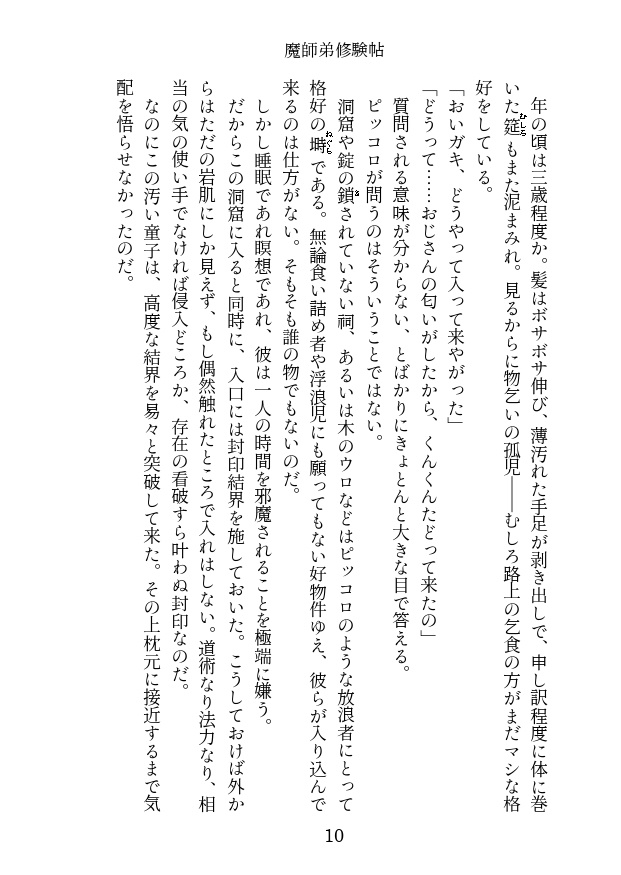 魔師弟修験帖

年の頃は三歳程度か。髪はボサボサ伸び、薄汚れた手足が剥き出しで、申し訳程度に体に巻いた筵もまた泥まみれ。見るからに物乞いの孤児――むしろ路上の乞食の方がまだマシな格好をしている。

「おいガキ、どうやって入って来やがった」

「どうって……おじさんの匂いがしたから、くんくんたどって来たの」

質問される意味が分からない、とばかりにきょとんと大きな目で答える。

ピッコロが問うのはそういうことではない。

洞窟や錠の鎖されていない祠、あるいは木のウロなどはピッコロのような放浪者にとって格好の塒である。無論食い詰め者や浮浪児にも願ってもない好物件ゆえ、彼らが入り込んで来るのは仕方がない。そもそも誰の物でもないのだ。

しかし睡眠であれ瞑想であれ、彼は一人の時間を邪魔されることを極端に嫌う。

だからこの洞窟に入ると同時に、入口には封印結界を施しておいた。こうしておけば外からはただの岩肌にしか見えず、もし偶然触れたところで入れはしない。道術なり法力なり、相当の気の使い手でなければ侵入どころか、存在の看破すら叶わぬ封印なのだ。

なのにこの汚い童子は、高度な結界を易々と突破して来た。その上枕元に接近するまで気配を悟らせなかったのだ。

10